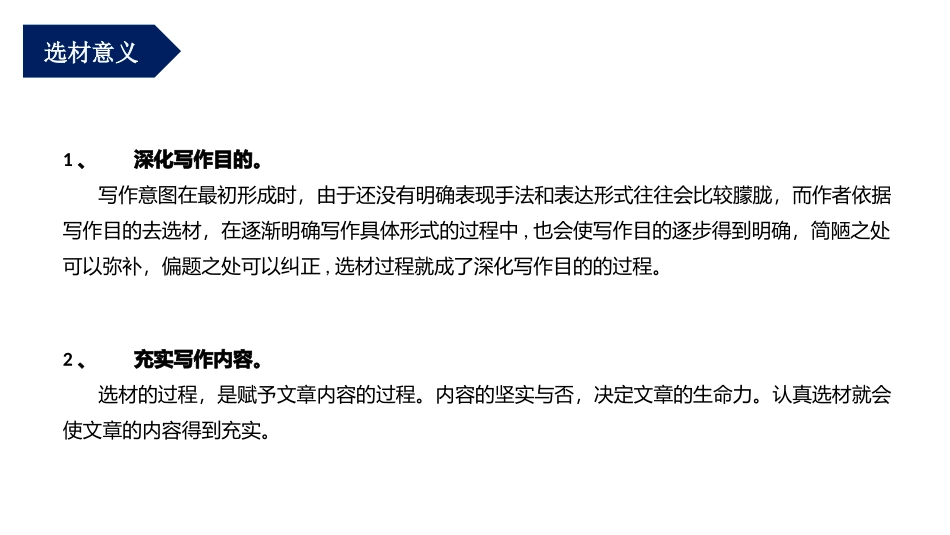 选材意义

1、 深化写作目的。

写作意图在最初形成时，由于还没有明确表现手法和表达形式往往会比较朦胧，而作者依据写作目的去选材，在逐渐明确写作具体形式的过程中，也会使写作目的逐步得到明确，简陋之处可以弥补，偏题之处可以纠正，选材过程就成了深化写作目的的过程。

2、 充实写作内容。

选材的过程，是赋予文章内容的过程。内容的坚实与否，决定文章的生命力。认真选材就会使文章的内容得到充实。